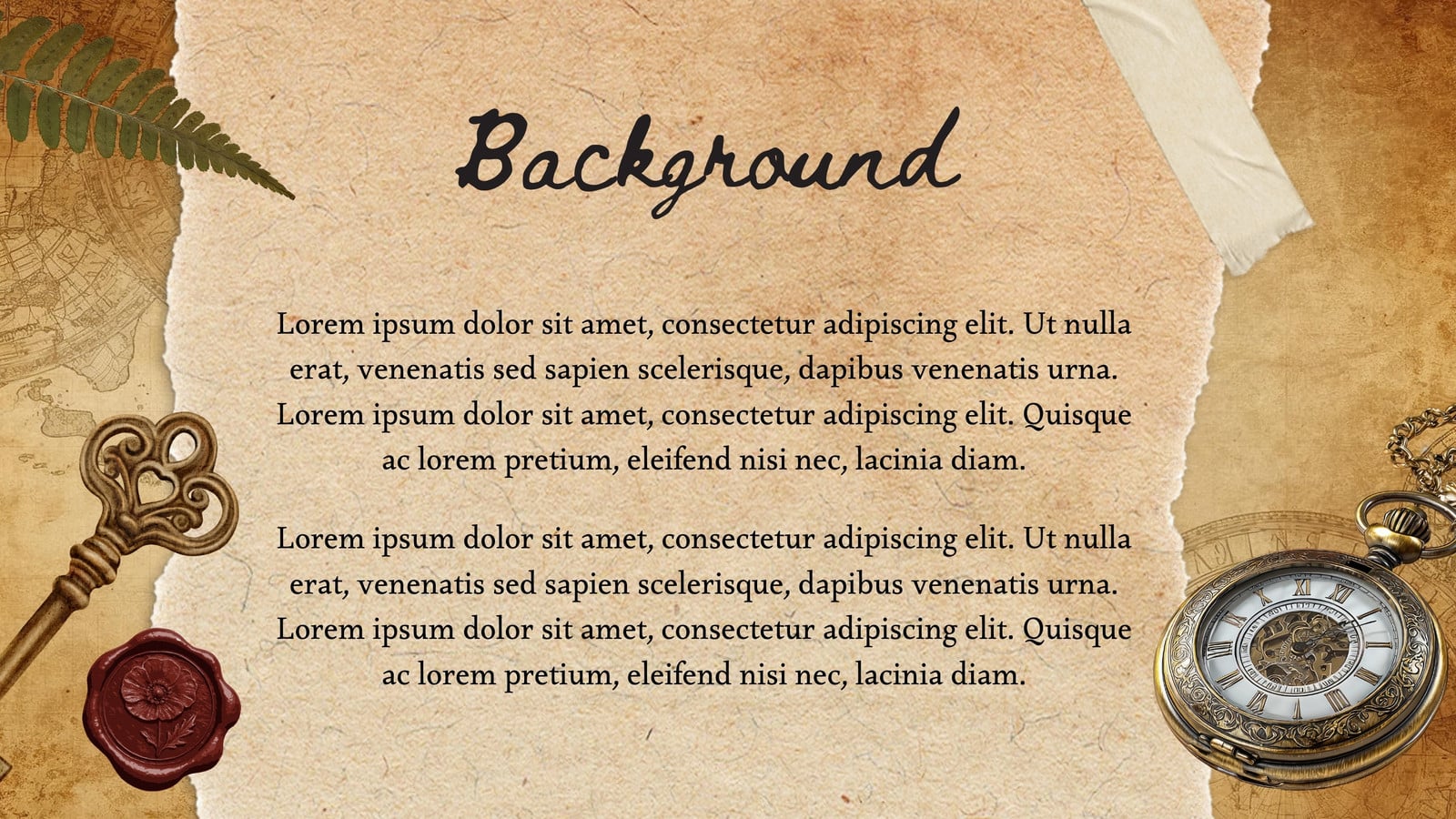 Background

Lorem ipsum dolor sit amet, consectetur adipiscing elit. Ut nulla erat, venenatis sed sapien scelerisque, dapibus venenatis urna. Lorem ipsum dolor sit amet, consectetur adipiscing elit. Quisque ac lorem pretium, eleifend nisi nec, lacinia diam.

Lorem ipsum dolor sit amet, consectetur adipiscing elit. Ut nulla erat, venenatis sed sapien scelerisque, dapibus venenatis urna. Lorem ipsum dolor sit amet, consectetur adipiscing elit. Quisque ac lorem pretium, eleifend nisi nec, lacinia diam.